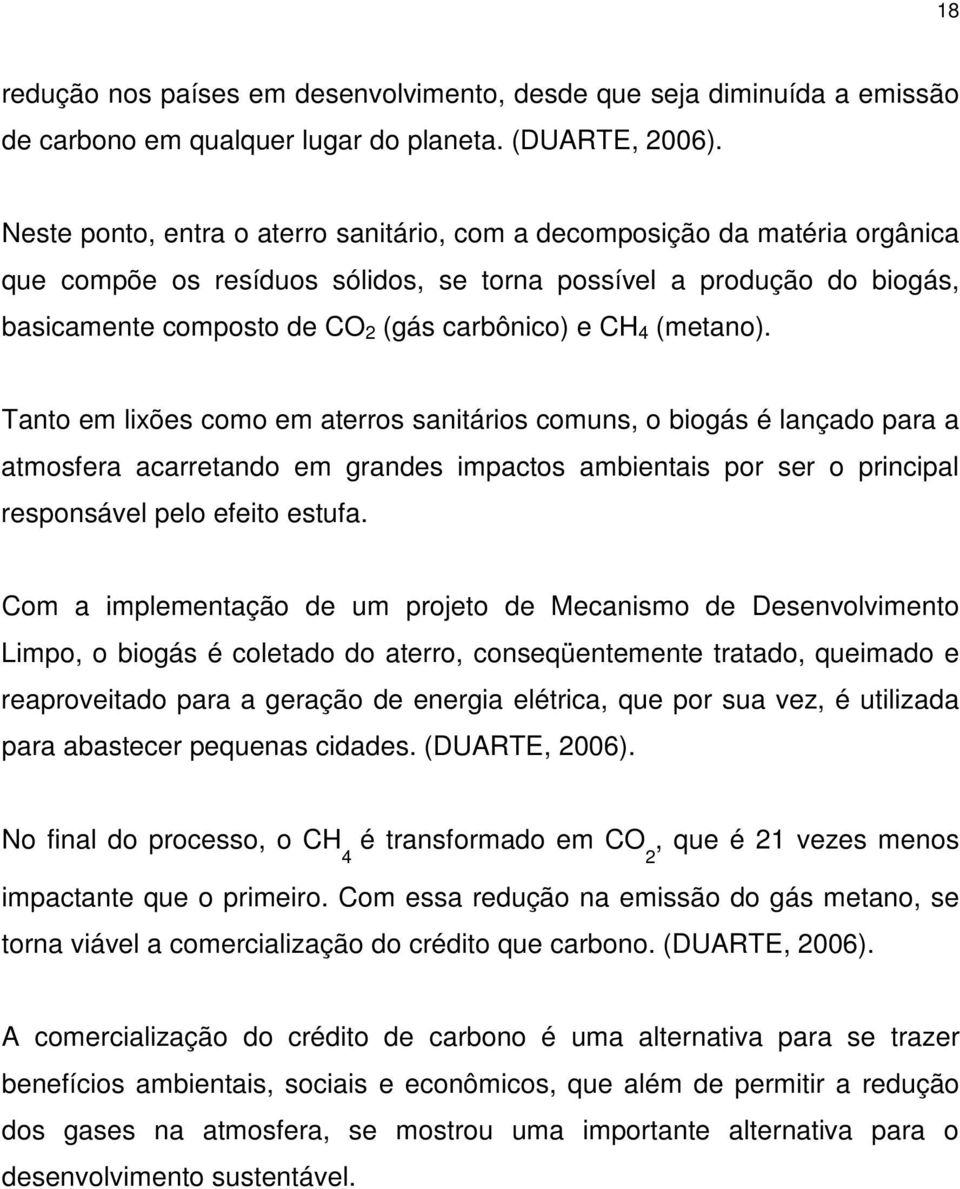 18

redução nos países em desenvolvimento, desde que seja diminuída a emissão de carbono em qualquer lugar do planeta. (DUARTE, 2006).

Neste ponto, entra o aterro sanitário, com a decomposição da matéria orgânica que compõe os resíduos sólidos, se torna possível a produção do biogás, basicamente composto de $CO_2$ (gás carbônico) e $CH_4$ (metano).

Tanto em lixões como em aterros sanitários comuns, o biogás é lançado para a atmosfera acarretando em grandes impactos ambientais por ser o principal responsável pelo efeito estufa.

Com a implementação de um projeto de Mecanismo de Desenvolvimento Limpo, o biogás é coletado do aterro, conseqüentemente tratado, queimado e reaproveitado para a geração de energia elétrica, que por sua vez, é utilizada para abastecer pequenas cidades. (DUARTE, 2006).

No final do processo, o $CH_4$ é transformado em $CO_2$, que é 21 vezes menos impactante que o primeiro. Com essa redução na emissão do gás metano, se torna viável a comercialização do crédito que carbono. (DUARTE, 2006).

A comercialização do crédito de carbono é uma alternativa para se trazer benefícios ambientais, sociais e econômicos, que além de permitir a redução dos gases na atmosfera, se mostrou uma importante alternativa para o desenvolvimento sustentável.